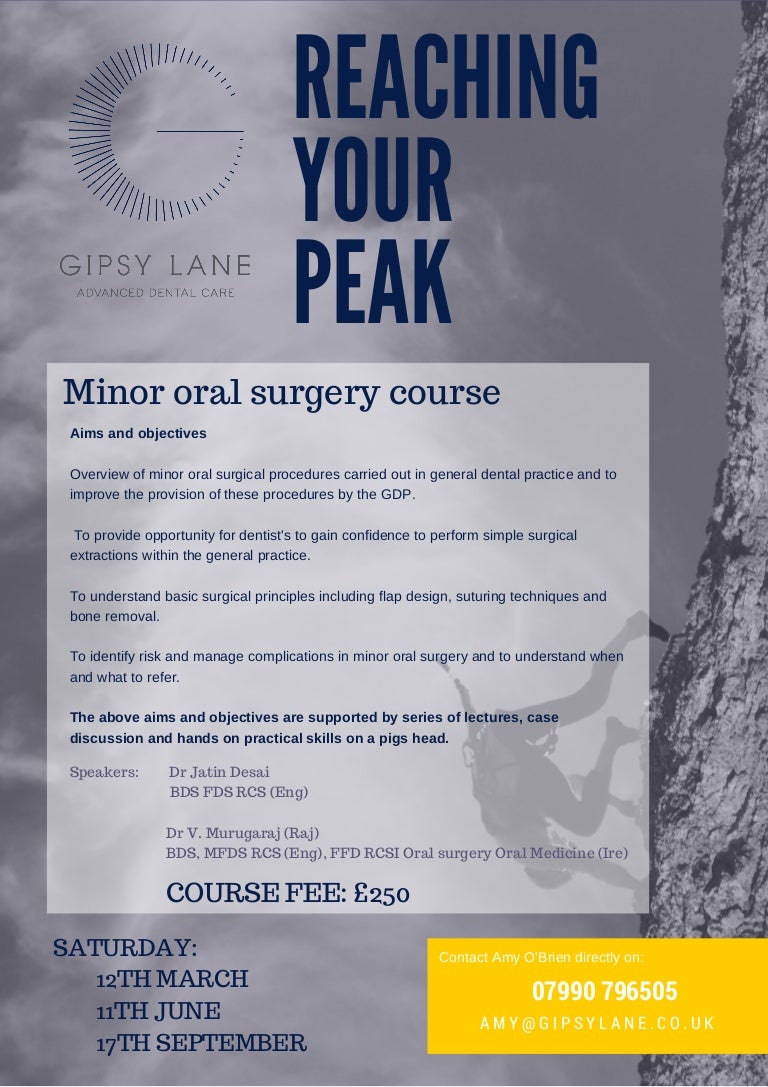 GIPSY LANE
ADVANCED DENTAL CARE

REACHING YOUR PEAK

Minor oral surgery course

Aims and objectives

Overview of minor oral surgical procedures carried out in general dental practice and to improve the provision of these procedures by the GDP.

To provide opportunity for dentist's to gain confidence to perform simple surgical extractions within the general practice.

To understand basic surgical principles including flap design, suturing techniques and bone removal.

To identify risk and manage complications in minor oral surgery and to understand when and what to refer.

The above aims and objectives are supported by series of lectures, case discussion and hands on practical skills on a pigs head.

Speakers: Dr Jatin Desai
BDS FDS RCS (Eng)

Dr V. Murugaraj (Raj)
BDS, MFDS RCS (Eng), FFD RCSI Oral surgery Oral Medicine (Ire)

COURSE FEE: £250

SATURDAY:
12TH MARCH
11TH JUNE
17TH SEPTEMBER

Contact Amy O'Brien directly on:
07990 796505
AMY@GIPSYLANE.CO.UK